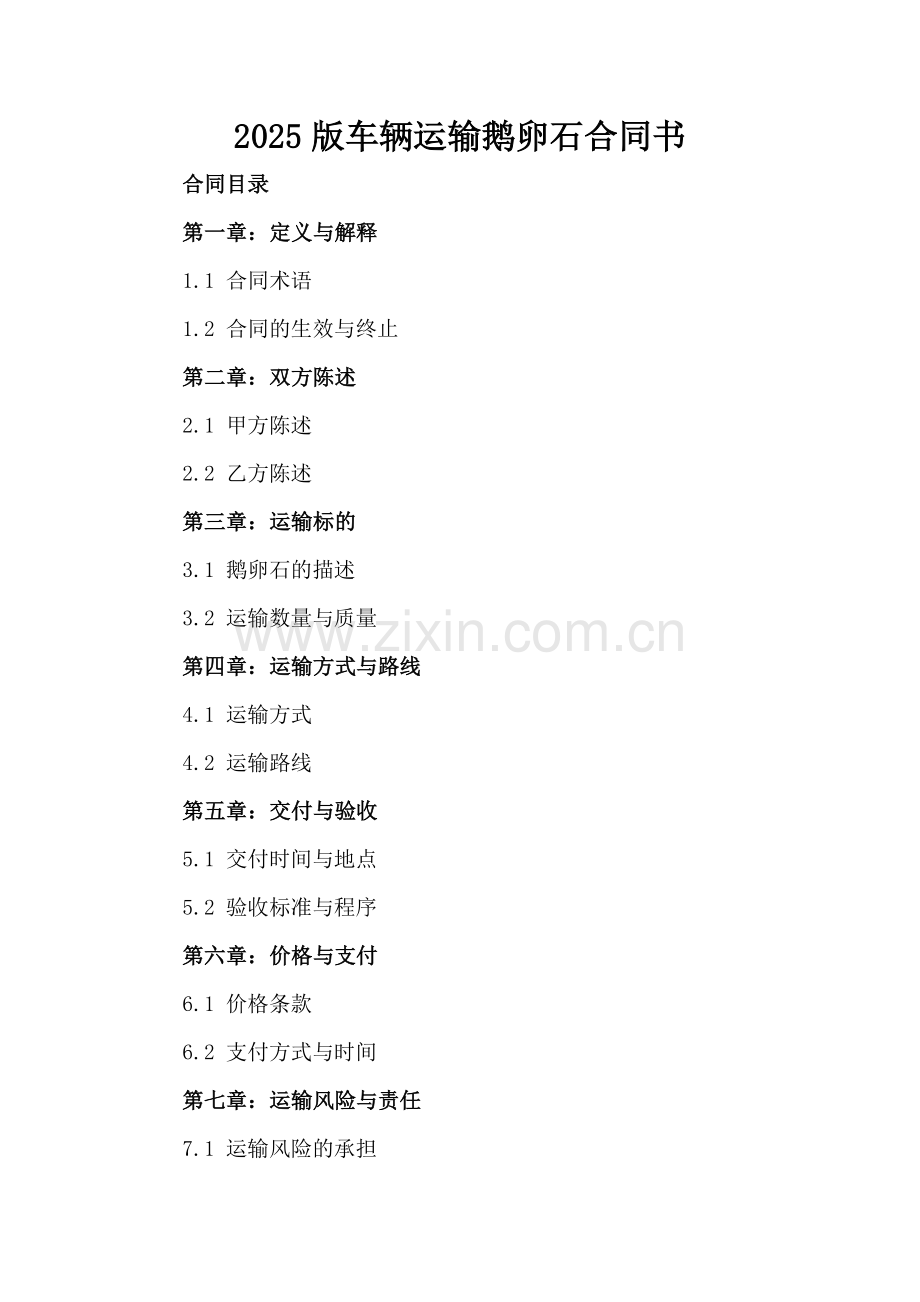 2025 版车辆运输鹅卵石合同书

合同目录

第一章：定义与解释

1.1 合同术语

1.2 合同的生效与终止

第二章：双方陈述

2.1 甲方陈述

2.2 乙方陈述

第三章：运输标的

3.1 鹅卵石的描述

3.2 运输数量与质量

www.zixin.com.cn

第四章：运输方式与路线

4.1 运输方式

4.2 运输路线

第五章：交付与验收

5.1 交付时间与地点

5.2 验收标准与程序

第六章：价格与支付

6.1 价格条款

6.2 支付方式与时间

第七章：运输风险与责任

7.1 运输风险的承担